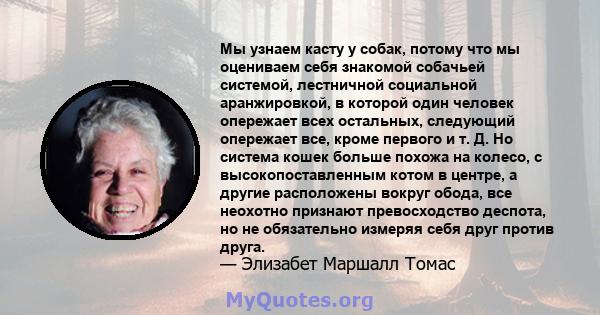 Мы узнаем касту у собак, потому что мы оцениваем себя знакомой собачьей системой, лестничной социальной аранжировкой, в которой один человек опережает всех остальных, следующий опережает все, кроме первого и т. Д. Но система кошек больше похожа на колесо, с высокопоставленным котом в центре, а другие расположены вокруг обода, все неохотно признают превосходство деспота, но не обязательно измеряя себя друг против друга.
— Элизабет Маршалл Томас

MyQuotes.org